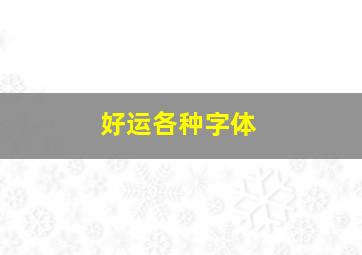 好运各种字体